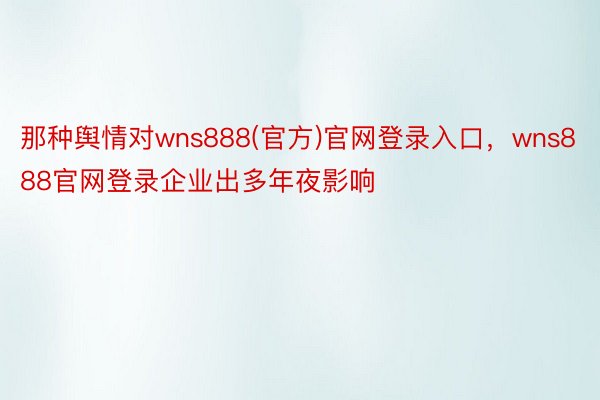 那种舆情对wns888(官方)官网登录入口，wns888官网登录企业出多年夜影响